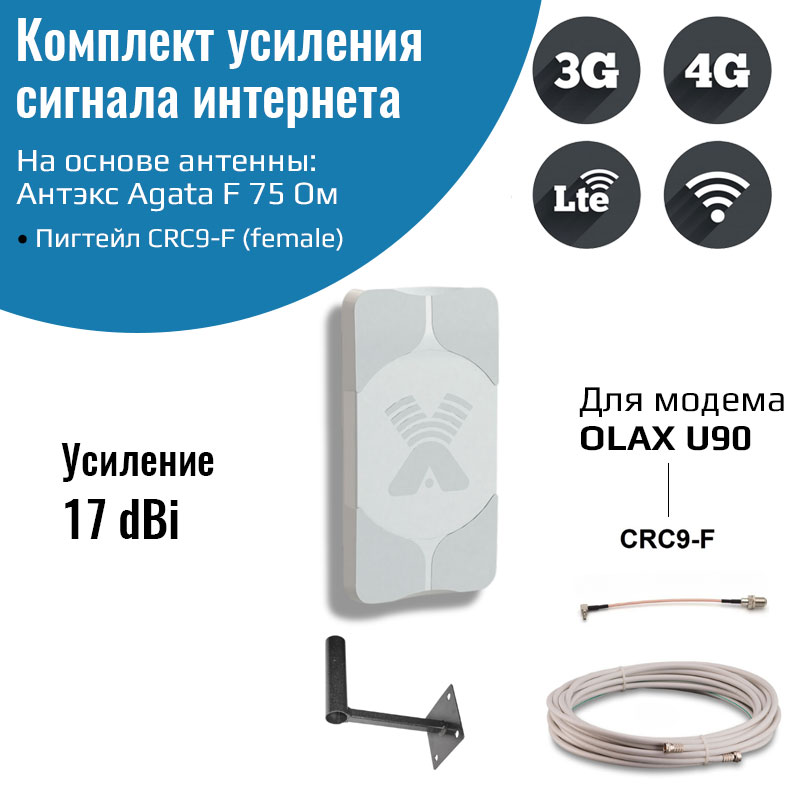 Комплект усиления сигнала интернета

На основе антенны: Антэкс Agata F 75 Ом

• Пигтейл CRC9-F (female)

3G

4G

Lte

Усиление 17 dBi

Для модема OLAX U90

CRC9-F